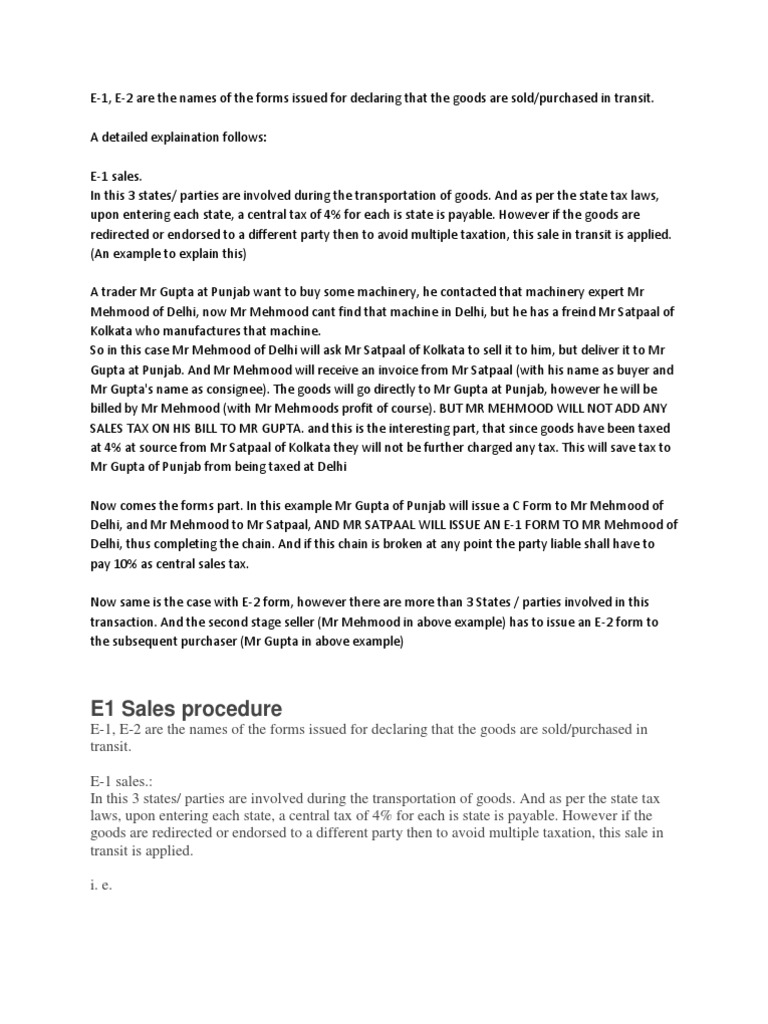 E-1, E-2 are the names of the forms issued for declaring that the goods are sold/purchased in transit.

A detailed explaination follows:

E-1 sales.
In this 3 states/ parties are involved during the transportation of goods. And as per the state tax laws, upon entering each state, a central tax of 4% for each is state is payable. However if the goods are redirected or endorsed to a different party then to avoid multiple taxation, this sale in transit is applied. (An example to explain this)

A trader Mr Gupta at Punjab want to buy some machinery, he contacted that machinery expert Mr Mehmood of Delhi, now Mr Mehmood cant find that machine in Delhi, but he has a freind Mr Satpaal of Kolkata who manufactures that machine.
So in this case Mr Mehmood of Delhi will ask Mr Satpaal of Kolkata to sell it to him, but deliver it to Mr Gupta at Punjab. And Mr Mehmood will receive an invoice from Mr Satpaal (with his name as buyer and Mr Gupta's name as consignee). The goods will go directly to Mr Gupta at Punjab, however he will be billed by Mr Mehmood (with Mr Mehmoods profit of course). BUT MR MEHMOOD WILL NOT ADD ANY SALES TAX ON HIS BILL TO MR GUPTA. and this is the interesting part, that since goods have been taxed at 4% at source from Mr Satpaal of Kolkata they will not be further charged any tax. This will save tax to Mr Gupta of Punjab from being taxed at Delhi

Now comes the forms part. In this example Mr Gupta of Punjab will issue a C Form to Mr Mehmood of Delhi, and Mr Mehmood to Mr Satpaal, AND MR SATPAAL WILL ISSUE AN E-1 FORM TO MR Mehmood of Delhi, thus completing the chain. And if this chain is broken at any point the party liable shall have to pay 10% as central sales tax.

Now same is the case with E-2 form, however there are more than 3 States / parties involved in this transaction. And the second stage seller (Mr Mehmood in above example) has to issue an E-2 form to the subsequent purchaser (Mr Gupta in above example)

E1 Sales procedure
E-1, E-2 are the names of the forms issued for declaring that the goods are sold/purchased in transit.

E-1 sales.:
In this 3 states/ parties are involved during the transportation of goods. And as per the state tax laws, upon entering each state, a central tax of 4% for each is state is payable. However if the goods are redirected or endorsed to a different party then to avoid multiple taxation, this sale in transit is applied.

i. e.